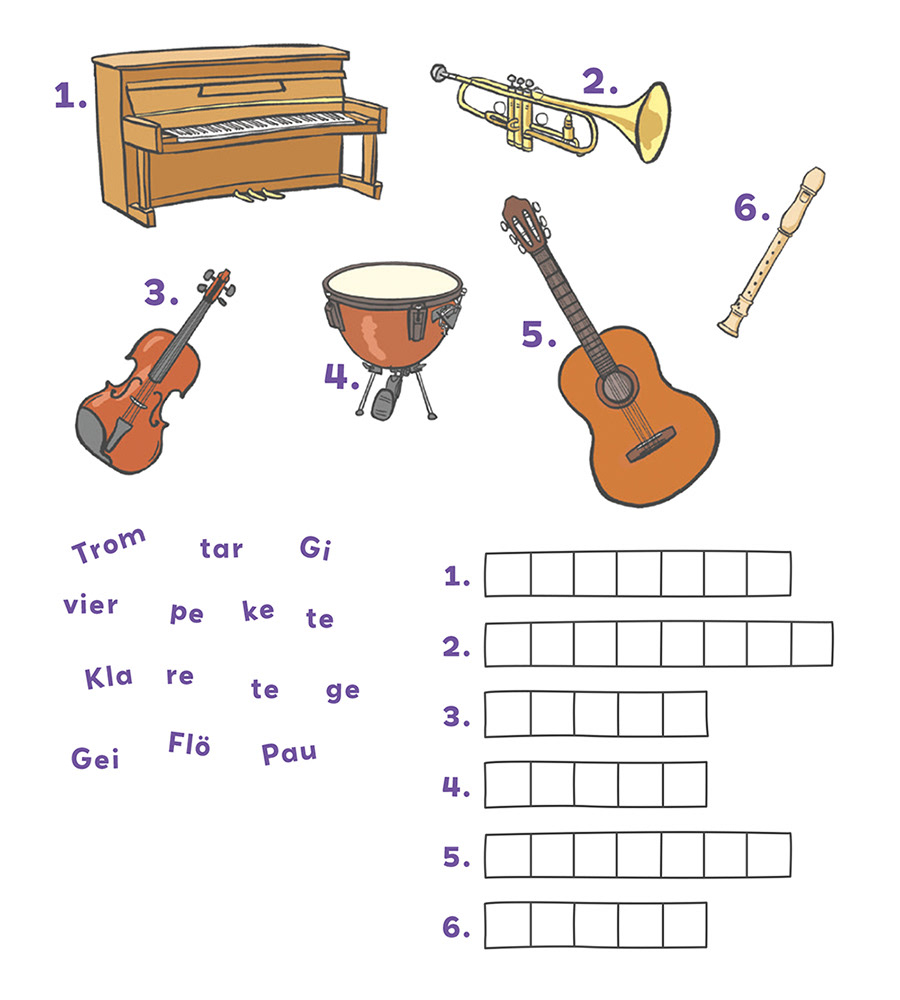 1.

2.

6.

3.

4.

5.

Trom tar Gi

vier pe ke te

Kla re te ge

Gei Flö Pau

1.

2.

3.

4.

5.

6.